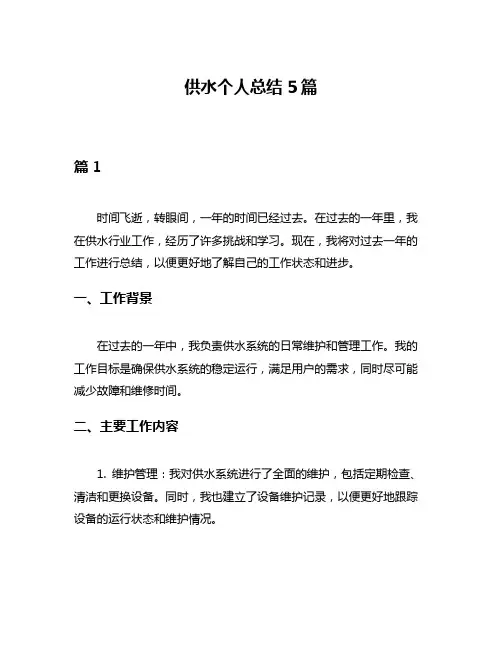 供水个人总结 5 篇

篇 1

时间飞逝，转眼间，一年的时间已经过去。在过去的一年里，我在供水行业工作，经历了许多挑战和学习。现在，我将对过去一年的工作进行总结，以便更好地了解自己的工作状态和进步。

一、工作背景

在过去的一年中，我负责供水系统的日常维护和管理工作。我的工作目标是确保供水系统的稳定运行，满足用户的需求，同时尽可能减少故障和维修时间。

二、主要工作内容

1. 维护管理：我对供水系统进行了全面的维护，包括定期检查、清洁和更换设备。同时，我也建立了设备维护记录，以便更好地跟踪设备的运行状态和维护情况。